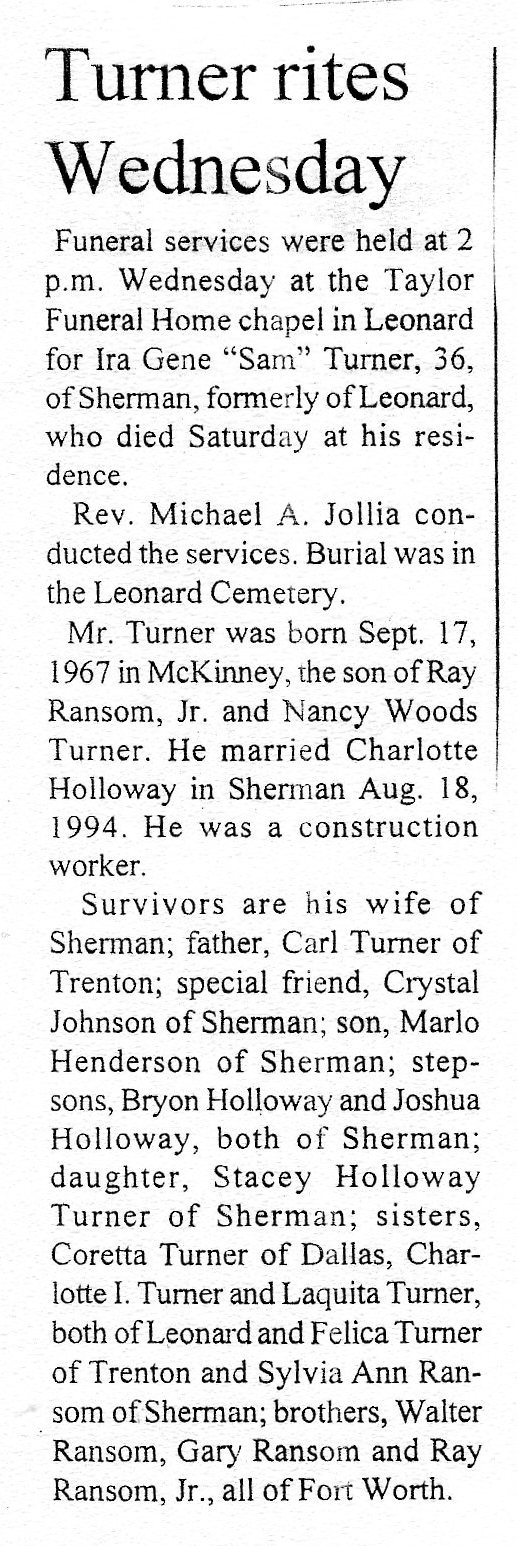 Turner rites Wednesday

Funeral services were held at 2 p.m. Wednesday at the Taylor Funeral Home chapel in Leonard for Ira Gene "Sam" Turner, 36, of Sherman, formerly of Leonard, who died Saturday at his residence.

Rev. Michael A. Jollia conducted the services. Burial was in the Leonard Cemetery.

Mr. Turner was born Sept. 17, 1967 in McKinney, the son of Ray Ransom, Jr. and Nancy Woods Turner. He married Charlotte Holloway in Sherman Aug. 18, 1994. He was a construction worker.

Survivors are his wife of Sherman; father, Carl Turner of Trenton; special friend, Crystal Johnson of Sherman; son, Marlo Henderson of Sherman; stepsons, Bryon Holloway and Joshua Holloway, both of Sherman; daughter, Stacey Holloway Turner of Sherman; sisters, Coretta Turner of Dallas, Charlotte I. Turner and Laquita Turner, both of Leonard and Felica Turner of Trenton and Sylvia Ann Ransom of Sherman; brothers, Walter Ransom, Gary Ransom and Ray Ransom, Jr., all of Fort Worth.